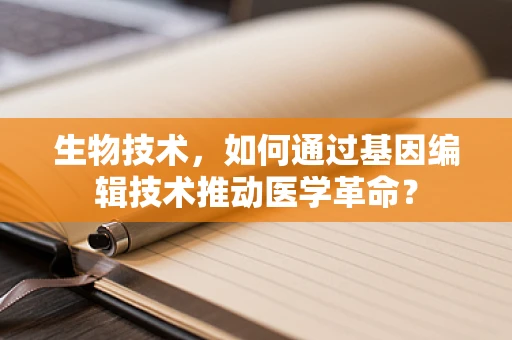 生物技术，如何通过基因编辑技术推动医学革命？